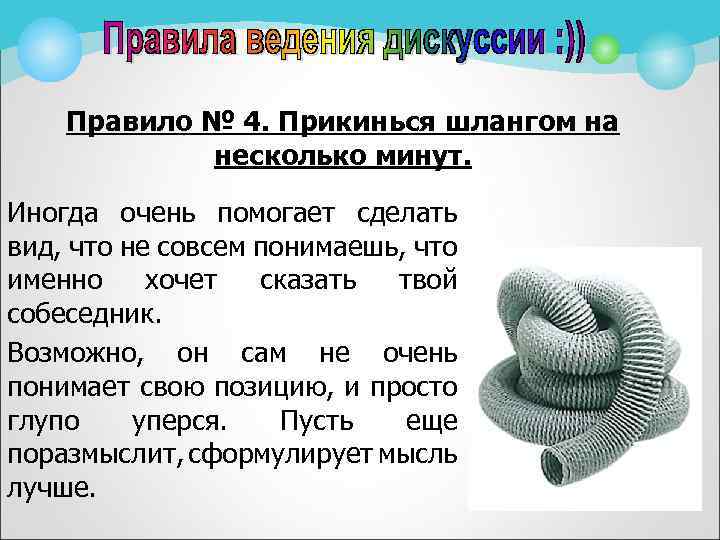 Правила ведения дискуссии :))

Правило № 4. Прикинься шлангом на несколько минут.

Иногда очень помогает сделать вид, что не совсем понимаешь, что именно хочет сказать твой собеседник.

Возможно, он сам не очень понимает свою позицию, и просто глупо уперся. Пусть еще поразмыслит, сформулирует мысль лучше.